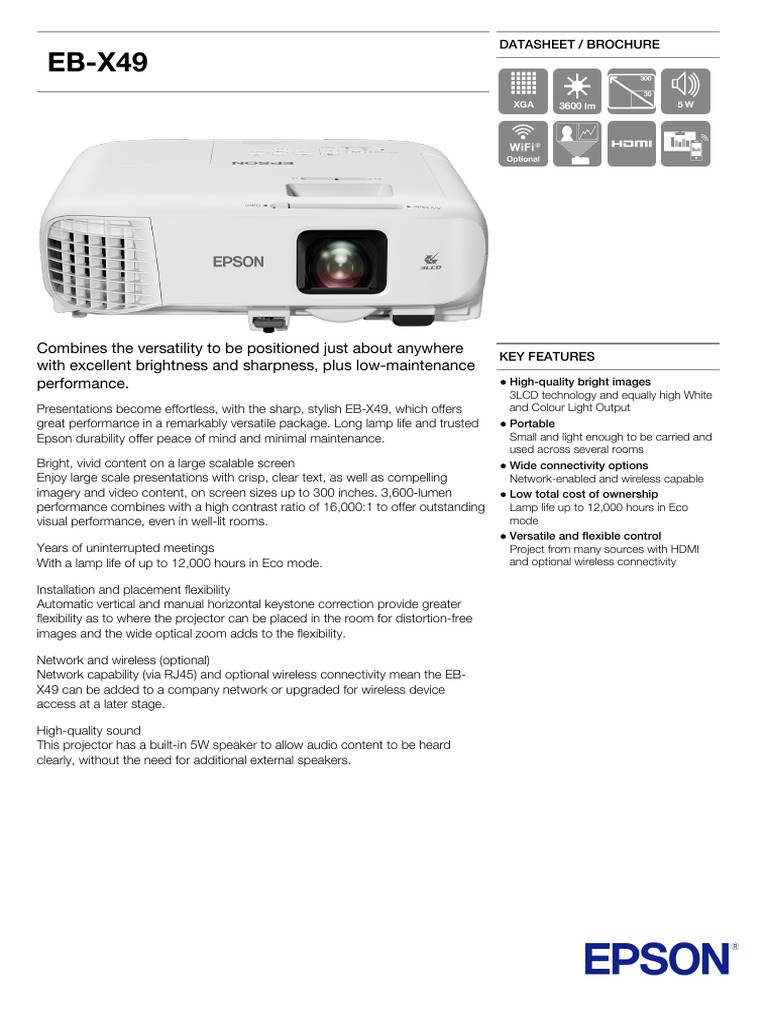 EB-X49

DATASHEET / BROCHURE

XGA 3600 lm 300 30 5 W

WiFi® Optional HDMI

EPSON

EPSON

3LCD

Combines the versatility to be positioned just about anywhere with excellent brightness and sharpness, plus low-maintenance performance.

Presentations become effortless, with the sharp, stylish EB-X49, which offers great performance in a remarkably versatile package. Long lamp life and trusted Epson durability offer peace of mind and minimal maintenance.

Bright, vivid content on a large scalable screen
Enjoy large scale presentations with crisp, clear text, as well as compelling imagery and video content, on screen sizes up to 300 inches. 3,600-lumen performance combines with a high contrast ratio of 16,000:1 to offer outstanding visual performance, even in well-lit rooms.

Years of uninterrupted meetings
With a lamp life of up to 12,000 hours in Eco mode.

Installation and placement flexibility
Automatic vertical and manual horizontal keystone correction provide greater flexibility as to where the projector can be placed in the room for distortion-free images and the wide optical zoom adds to the flexibility.

Network and wireless (optional)
Network capability (via RJ45) and optional wireless connectivity mean the EB-X49 can be added to a company network or upgraded for wireless device access at a later stage.

High-quality sound
This projector has a built-in 5W speaker to allow audio content to be heard clearly, without the need for additional external speakers.

KEY FEATURES

● High-quality bright images
3LCD technology and equally high White and Colour Light Output
● Portable
Small and light enough to be carried and used across several rooms
● Wide connectivity options
Network-enabled and wireless capable
● Low total cost of ownership
Lamp life up to 12,000 hours in Eco mode
● Versatile and flexible control
Project from many sources with HDMI and optional wireless connectivity

EPSON®